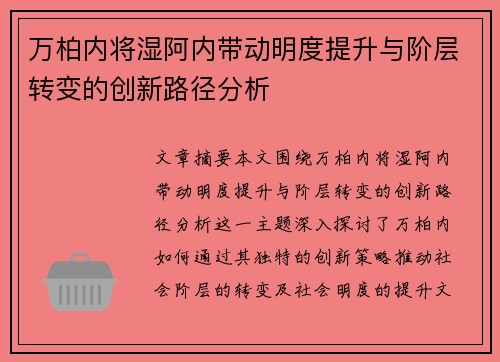 万柏内将湿阿内带动明度提升与阶层转变的创新路径分析

文章摘要本文围绕万柏内将湿阿内带动明度提升与阶层转变的创新路径分析这一主题深入探讨了万柏内如何通过其独特的创新策略推动社会阶层的转变及社会明度的提升文